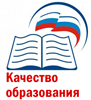 Качество образования